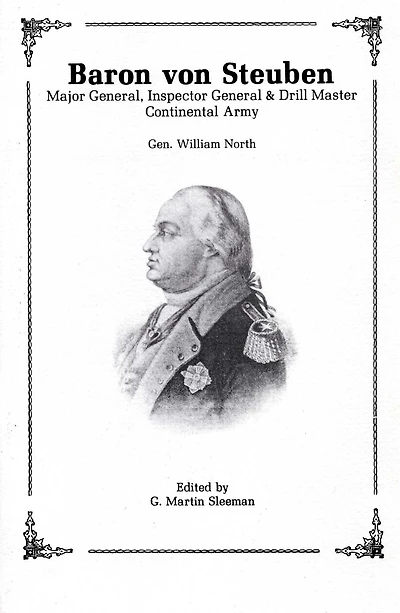 Baron von Steuben
Major General, Inspector General & Drill Master
Continental Army

Gen. William North

Edited by
G. Martin Sleeman